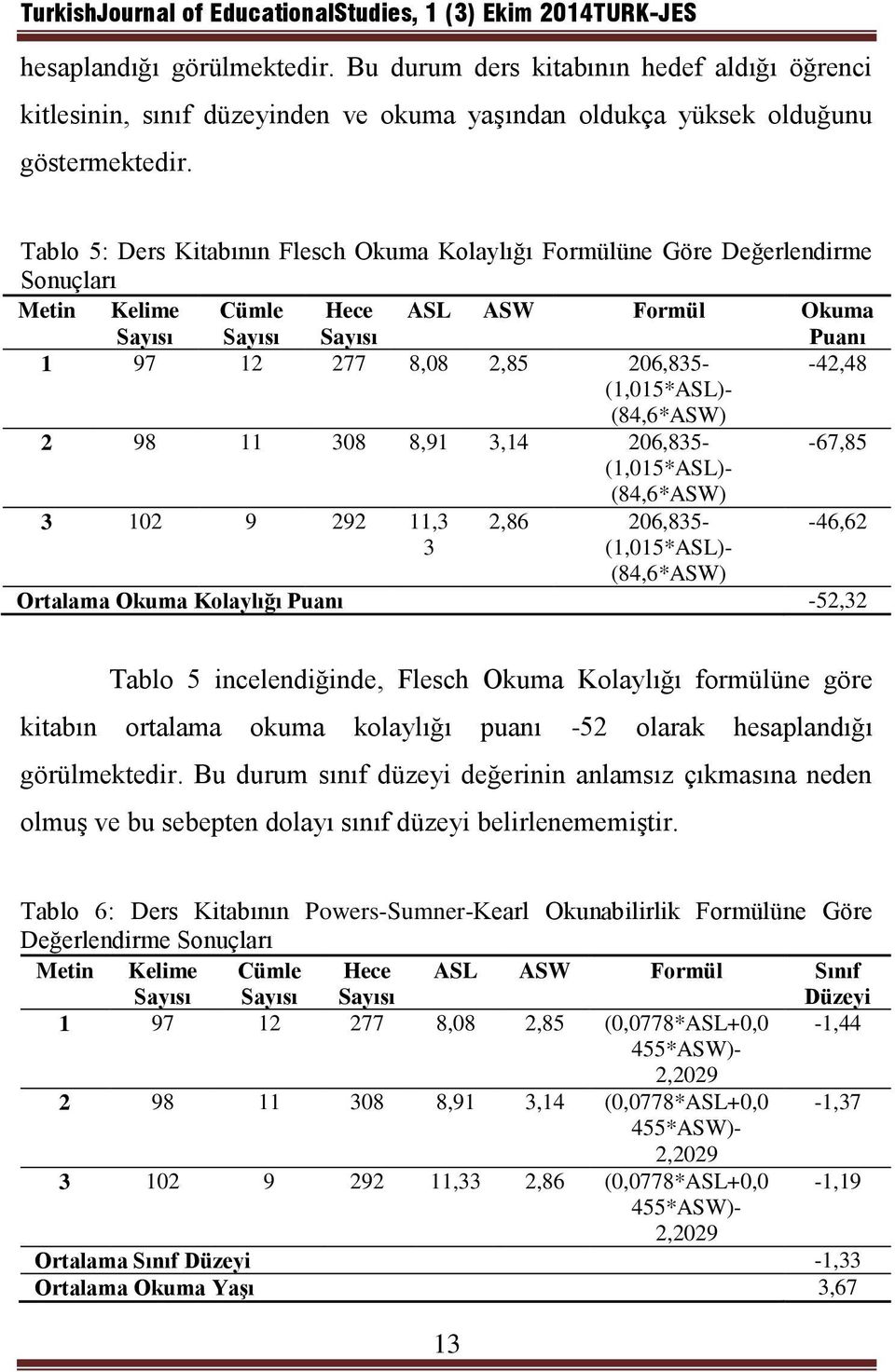 TurkishJournal of EducationalStudies, 1 (3) Ekim 2014TURK-JES

hesaplandığı görülmektedir. Bu durum ders kitabının hedef aldığı öğrenci kitlesinin, sınıf düzeyinden ve okuma yaşından oldukça yüksek olduğunu göstermektedir.

Tablo 5: Ders Kitabının Flesch Okuma Kolaylığı Formülüne Göre Değerlendirme Sonuçları

| Metin | Kelime Sayısı | Cümle Sayısı | Hece Sayısı | ASL | ASW | Formül | Okuma Puanı |
|---|---|---|---|---|---|---|---|
| 1 | 97 | 12 | 277 | 8,08 | 2,85 | 206,835-(1,015*ASL)-(84,6*ASW) | -42,48 |
| 2 | 98 | 11 | 308 | 8,91 | 3,14 | 206,835-(1,015*ASL)-(84,6*ASW) | -67,85 |
| 3 | 102 | 9 | 292 | 11,33 | 2,86 | 206,835-(1,015*ASL)-(84,6*ASW) | -46,62 |
| Ortalama Okuma Kolaylığı Puanı | | | | | | | -52,32 |

Tablo 5 incelendiğinde, Flesch Okuma Kolaylığı formülüne göre kitabın ortalama okuma kolaylığı puanı -52 olarak hesaplandığı görülmektedir. Bu durum sınıf düzeyi değerinin anlamsız çıkmasına neden olmuş ve bu sebepten dolayı sınıf düzeyi belirlenememiştir.

Tablo 6: Ders Kitabının Powers-Sumner-Kearl Okunabilirlik Formülüne Göre Değerlendirme Sonuçları

| Metin | Kelime Sayısı | Cümle Sayısı | Hece Sayısı | ASL | ASW | Formül | Sınıf Düzeyi |
|---|---|---|---|---|---|---|---|
| 1 | 97 | 12 | 277 | 8,08 | 2,85 | (0,0778*ASL+0,0455*ASW)-2,2029 | -1,44 |
| 2 | 98 | 11 | 308 | 8,91 | 3,14 | (0,0778*ASL+0,0455*ASW)-2,2029 | -1,37 |
| 3 | 102 | 9 | 292 | 11,33 | 2,86 | (0,0778*ASL+0,0455*ASW)-2,2029 | -1,19 |
| Ortalama Sınıf Düzeyi | | | | | | | -1,33 |
| Ortalama Okuma Yaşı | | | | | | | 3,67 |

13